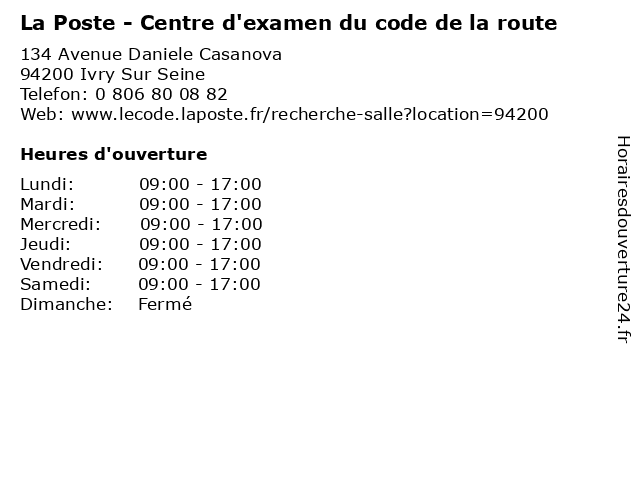 La Poste - Centre d'examen du code de la route

134 Avenue Daniele Casanova
94200 Ivry Sur Seine
Telefon: 0 806 80 08 82
Web: www.lecode.laposte.fr/recherche-salle?location=94200

Heures d'ouverture

Lundi: 09:00 - 17:00
Mardi: 09:00 - 17:00
Mercredi: 09:00 - 17:00
Jeudi: 09:00 - 17:00
Vendredi: 09:00 - 17:00
Samedi: 09:00 - 17:00
Dimanche: Fermé

Horairesdouverture24.fr